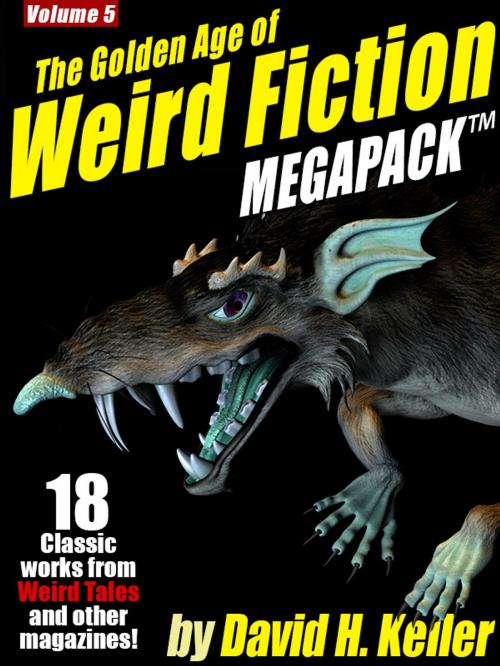 Volume 5

The Golden Age of
Weird Fiction
MEGAPACK™

18
Classic works from Weird Tales and other magazines!

by David H. Keller